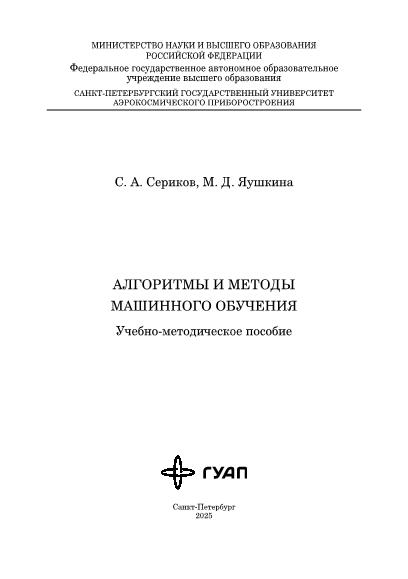 МИНИСТЕРСТВО НАУКИ И ВЫСШЕГО ОБРАЗОВАНИЯ РОССИЙСКОЙ ФЕДЕРАЦИИ
Федеральное государственное автономное образовательное учреждение высшего образования
САНКТ-ПЕТЕРБУРГСКИЙ ГОСУДАРСТВЕННЫЙ УНИВЕРСИТЕТ АЭРОКОСМИЧЕСКОГО ПРИБОРОСТРОЕНИЯ

С. А. Сериков, М. Д. Яушкина

АЛГОРИТМЫ И МЕТОДЫ МАШИННОГО ОБУЧЕНИЯ

Учебно-методическое пособие

ГУАП

Санкт-Петербург
2025